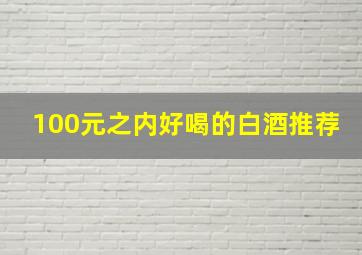 100元之内好喝的白酒推荐